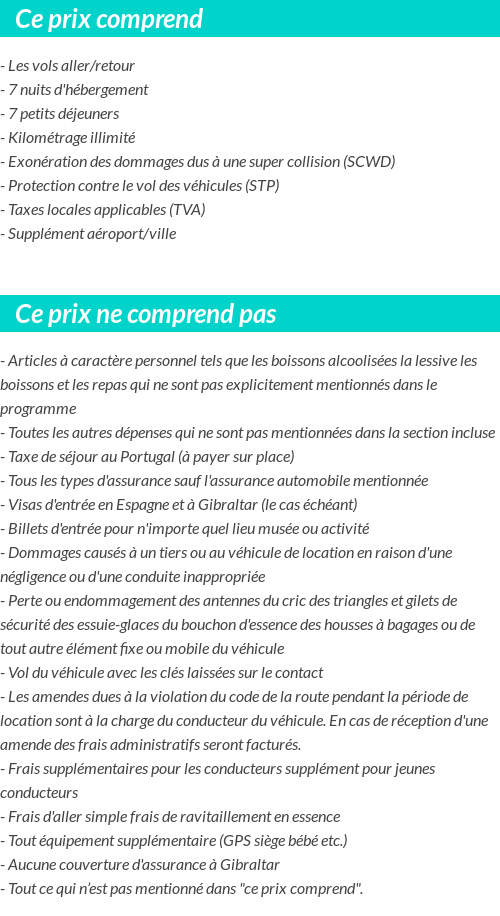 Ce prix comprend

- Les vols aller/retour
- 7 nuits d'hébergement
- 7 petits déjeuners
- Kilométrage illimité
- Exonération des dommages dus à une super collision (SCWD)
- Protection contre le vol des véhicules (STP)
- Taxes locales applicables (TVA)
- Supplément aéroport/ville

Ce prix ne comprend pas

- Articles à caractère personnel tels que les boissons alcoolisées la lessive les boissons et les repas qui ne sont pas explicitement mentionnés dans le programme
- Toutes les autres dépenses qui ne sont pas mentionnées dans la section incluse
- Taxe de séjour au Portugal (à payer sur place)
- Tous les types d'assurance sauf l'assurance automobile mentionnée
- Visas d'entrée en Espagne et à Gibraltar (le cas échéant)
- Billets d'entrée pour n'importe quel lieu musée ou activité
- Dommages causés à un tiers ou au véhicule de location en raison d'une négligence ou d'une conduite inappropriée
- Perte ou endommagement des antennes du cric des triangles et gilets de sécurité des essuie-glaces du bouchon d'essence des housses à bagages ou de tout autre élément fixe ou mobile du véhicule
- Vol du véhicule avec les clés laissées sur le contact
- Les amendes dues à la violation du code de la route pendant la période de location sont à la charge du conducteur du véhicule. En cas de réception d'une amende des frais administratifs seront facturés.
- Frais supplémentaires pour les conducteurs supplément pour jeunes conducteurs
- Frais d'aller simple frais de ravitaillement en essence
- Tout équipement supplémentaire (GPS siège bébé etc.)
- Aucune couverture d'assurance à Gibraltar
- Tout ce qui n'est pas mentionné dans "ce prix comprend".